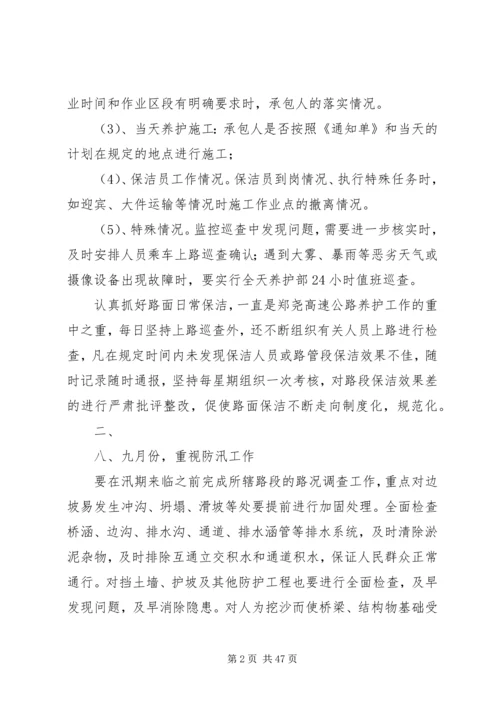 业时间和作业区段有明确要求时，承包人的落实情况。

(3)、当天养护施工：承包人是否按照《通知单》和当天的计划在规定的地点进行施工；

(4)、保洁员工作情况。保洁员到岗情况、执行特殊任务时，如迎宾、大件运输等情况时施工作业点的撤离情况。

(5)、特殊情况。监控巡查中发现问题，需要进一步核实时，及时安排人员乘车上路巡查确认；遇到大雾、暴雨等恶劣天气或摄像设备出现故障时，要实行全天养护部24小时值班巡查。

认真抓好路面日常保洁，一直是郑尧高速公路养护工作的重中之重，每日坚持上路巡查外，还不断组织有关人员上路进行检查，凡在规定时间内未发现保洁人员或路管段保洁效果不佳，随时记录随时通报，坚持每星期组织一次考核，对路段保洁效果差的进行严肃批评整改，促使路面保洁不断走向制度化，规范化。

二、

八、九月份，重视防汛工作

要在汛期来临之前完成所辖路段的路况调查工作，重点对边坡易发生冲沟、坍塌、滑坡等处要提前进行加固处理。全面检查桥涵、边沟、排水沟、通道、排水涵管等排水系统，及时清除淤泥杂物，及时排除互通立交积水和通道积水，保证人民群众正常通行。对挡土墙、护坡及其他防护工程也要进行全面检查，及早发现问题，及早消除隐患。对人为挖沙而使桥梁、结构物基础受

第2页 共47页